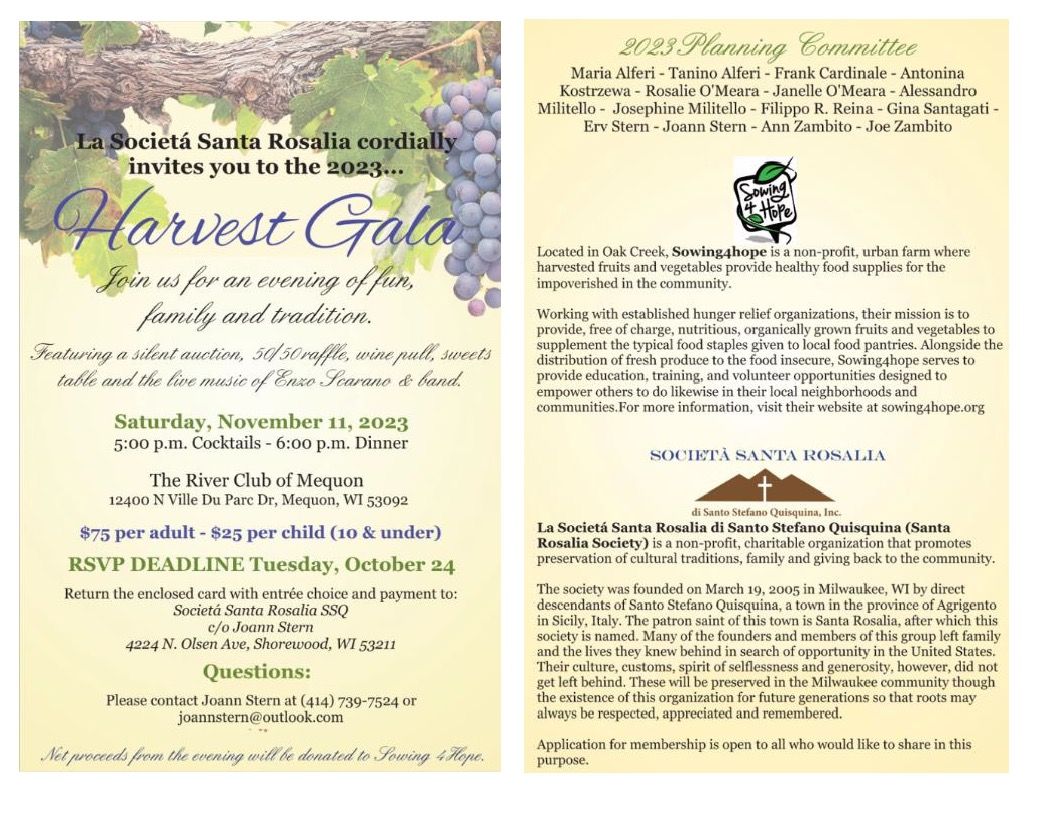 La Societá Santa Rosalia cordially invites you to the 2023...

Harvest Gala

Join us for an evening of fun, family and tradition.

Featuring a silent auction, 50/50 raffle, wine pull, sweets table and the live music of Enzo Scarano & band.

Saturday, November 11, 2023
5:00 p.m. Cocktails - 6:00 p.m. Dinner

The River Club of Mequon
12400 N Ville Du Parc Dr, Mequon, WI 53092

$75 per adult - $25 per child (10 & under)

RSVP DEADLINE Tuesday, October 24

Return the enclosed card with entrée choice and payment to:
Societá Santa Rosalia SSQ
c/o Joann Stern
4224 N. Olsen Ave, Shorewood, WI 53211

Questions:

Please contact Joann Stern at (414) 739-7524 or joannstern@outlook.com

Net proceeds from the evening will be donated to Sowing 4Hope.

2023 Planning Committee

Maria Alferi - Tanino Alferi - Frank Cardinale - Antonina Kostrzewa - Rosalie O'Meara - Janelle O'Meara - Alessandro Militello - Josephine Militello - Filippo R. Reina - Gina Santagati - Erv Stern - Joann Stern - Ann Zambito - Joe Zambito

Sowing 4 Hope

Located in Oak Creek, Sowing4hope is a non-profit, urban farm where harvested fruits and vegetables provide healthy food supplies for the impoverished in the community.

Working with established hunger relief organizations, their mission is to provide, free of charge, nutritious, organically grown fruits and vegetables to supplement the typical food staples given to local food pantries. Alongside the distribution of fresh produce to the food insecure, Sowing4hope serves to provide education, training, and volunteer opportunities designed to empower others to do likewise in their local neighborhoods and communities.For more information, visit their website at sowing4hope.org

SOCIETÀ SANTA ROSALIA
di Santo Stefano Quisquina, Inc.

La Societá Santa Rosalia di Santo Stefano Quisquina (Santa Rosalia Society) is a non-profit, charitable organization that promotes preservation of cultural traditions, family and giving back to the community.

The society was founded on March 19, 2005 in Milwaukee, WI by direct descendants of Santo Stefano Quisquina, a town in the province of Agrigento in Sicily, Italy. The patron saint of this town is Santa Rosalia, after which this society is named. Many of the founders and members of this group left family and the lives they knew behind in search of opportunity in the United States. Their culture, customs, spirit of selflessness and generosity, however, did not get left behind. These will be preserved in the Milwaukee community though the existence of this organization for future generations so that roots may always be respected, appreciated and remembered.

Application for membership is open to all who would like to share in this purpose.